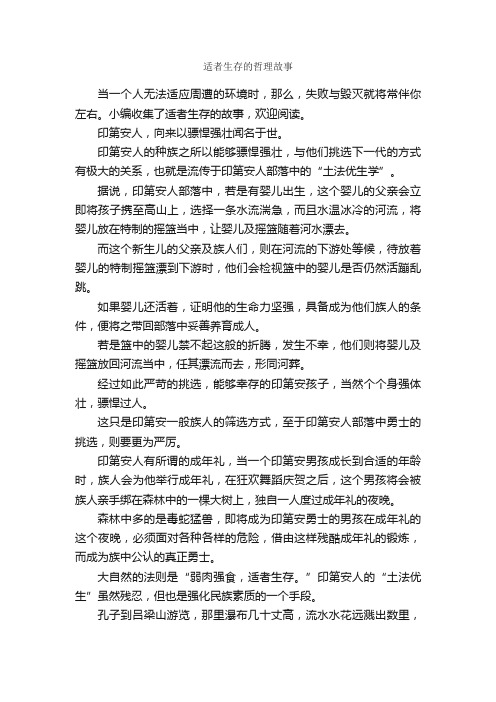 适者生存的哲理故事

当一个人无法适应周遭的环境时，那么，失败与毁灭就将常伴你左右。小编收集了适者生存的故事，欢迎阅读。

印第安人，向来以骠悍强壮闻名于世。

印第安人的种族之所以能够骠悍强壮，与他们挑选下一代的方式有极大的关系，也就是流传于印第安人部落中的“土法优生学”。

据说，印第安人部落中，若是有婴儿出生，这个婴儿的父亲会立即将孩子携至高山上，选择一条水流湍急，而且水温冰冷的河流，将婴儿放在特制的摇篮当中，让婴儿及摇篮随着河水漂去。

而这个新生儿的父亲及族人们，则在河流的下游处等候，待放着婴儿的特制摇篮漂到下游时，他们会检视篮中的婴儿是否仍然活蹦乱跳。

如果婴儿还活着，证明他的生命力坚强，具备成为他们族人的条件，便将之带回部落中妥善养育成人。

若是篮中的婴儿禁不起这般的折腾，发生不幸，他们则将婴儿及摇篮放回河流当中，任其漂流而去，形同河葬。

经过如此严苛的挑选，能够幸存的印第安孩子，当然个个身强体壮，骠悍过人。

这只是印第安一般族人的筛选方式，至于印第安人部落中勇士的挑选，则要更为严厉。

印第安人有所谓的成年礼，当一个印第安男孩成长到合适的年龄时，族人会为他举行成年礼，在狂欢舞蹈庆贺之后，这个男孩将会被族人亲手绑在森林中的一棵大树上，独自一人度过成年礼的夜晚。

森林中多的是毒蛇猛兽，即将成为印第安勇士的男孩在成年礼的这个夜晚，必须面对各种各样的危险，借由这样残酷成年礼的锻炼，而成为族中公认的真正勇士。

大自然的法则是“弱肉强食，适者生存。”印第安人的“土法优生”虽然残忍，但也是强化民族素质的一个手段。

孔子到吕梁山游览，那里瀑布几十丈高，流水水花远溅出数里，